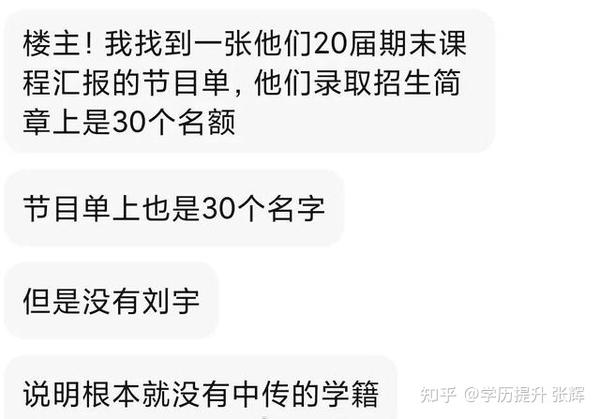 楼主！我找到一张他们20届期末课程汇报的节目单，他们录取招生简章上是30个名额

节目单上也是30个名字

但是没有刘宇

说明根本就没有中传的学籍

知乎 @学历提升 张辉